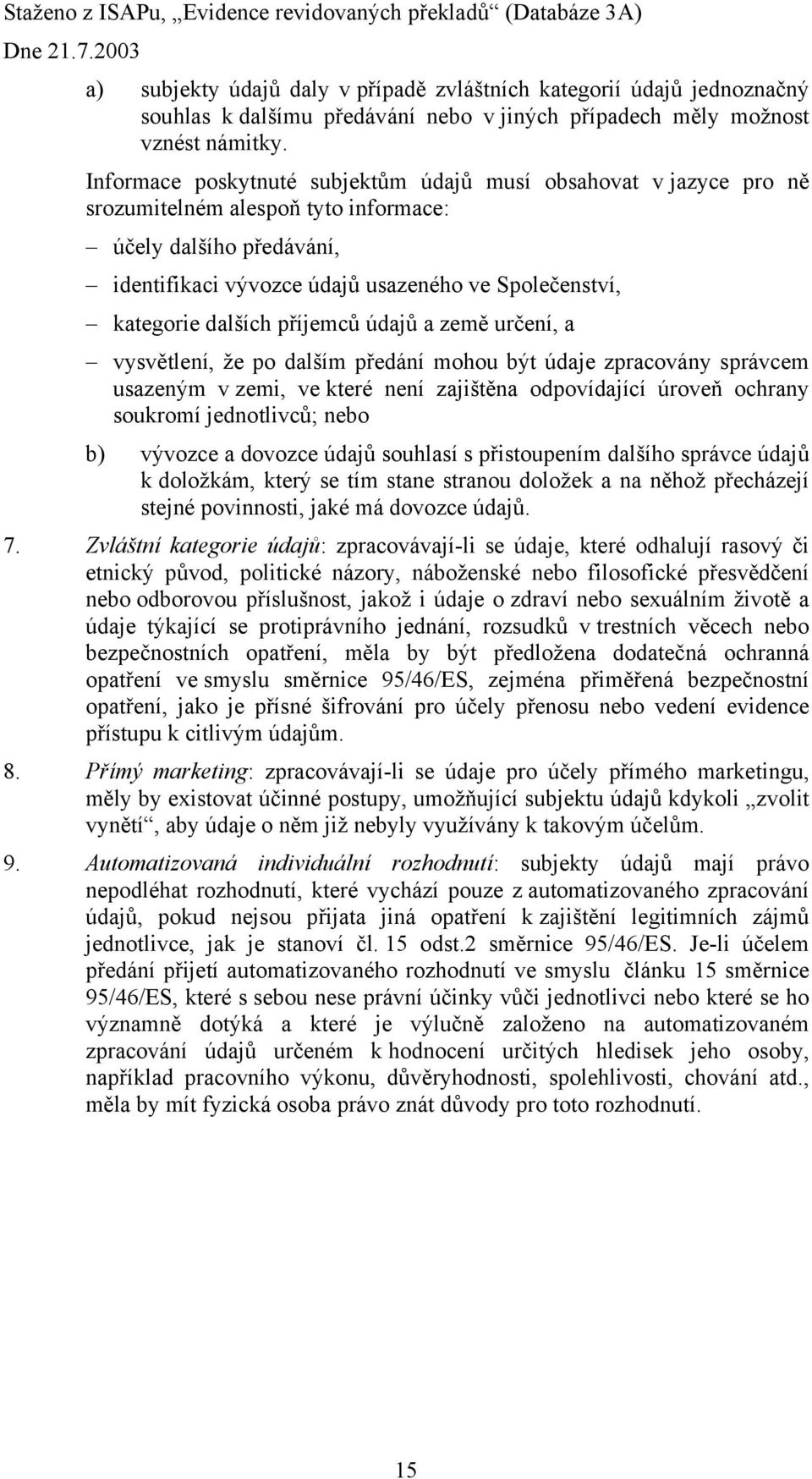 Staženo z ISAPu, „Evidence revidovaných překladů“ (Databáze 3A)
Dne 21.7.2003

a) subjekty údajů daly v případě zvláštních kategorií údajů jednoznačný souhlas k dalšímu předávání nebo v jiných případech měly možnost vznést námitky.

Informace poskytnuté subjektům údajů musí obsahovat v jazyce pro ně srozumitelném alespoň tyto informace:

– účely dalšího předávání,

– identifikaci vývozce údajů usazeného ve Společenství,

– kategorie dalších příjemců údajů a země určení, a

– vysvětlení, že po dalším předání mohou být údaje zpracovány správcem usazeným v zemi, ve které není zajištěna odpovídající úroveň ochrany soukromí jednotlivců; nebo

b) vývozce a dovozce údajů souhlasí s přistoupením dalšího správce údajů k doložkám, který se tím stane stranou doložek a na něhož přecházejí stejné povinnosti, jaké má dovozce údajů.

7. Zvláštní kategorie údajů: zpracovávají-li se údaje, které odhalují rasový či etnický původ, politické názory, náboženské nebo filosofické přesvědčení nebo odborovou příslušnost, jakož i údaje o zdraví nebo sexuálním životě a údaje týkající se protiprávního jednání, rozsudků v trestních věcech nebo bezpečnostních opatření, měla by být předložena dodatečná ochranná opatření ve smyslu směrnice 95/46/ES, zejména přiměřená bezpečnostní opatření, jako je přísné šifrování pro účely přenosu nebo vedení evidence přístupu k citlivým údajům.

8. Přímý marketing: zpracovávají-li se údaje pro účely přímého marketingu, měly by existovat účinné postupy, umožňující subjektu údajů kdykoli „zvolit vynětí“, aby údaje o něm již nebyly využívány k takovým účelům.

9. Automatizovaná individuální rozhodnutí: subjekty údajů mají právo nepodléhat rozhodnutí, které vychází pouze z automatizovaného zpracování údajů, pokud nejsou přijata jiná opatření k zajištění legitimních zájmů jednotlivce, jak je stanoví čl. 15 odst.2 směrnice 95/46/ES. Je-li účelem předání přijetí automatizovaného rozhodnutí ve smyslu článku 15 směrnice 95/46/ES, které s sebou nese právní účinky vůči jednotlivci nebo které se ho významně dotýká a které je výlučně založeno na automatizovaném zpracování údajů určeném k hodnocení určitých hledisek jeho osoby, například pracovního výkonu, důvěryhodnosti, spolehlivosti, chování atd., měla by mít fyzická osoba právo znát důvody pro toto rozhodnutí.

15